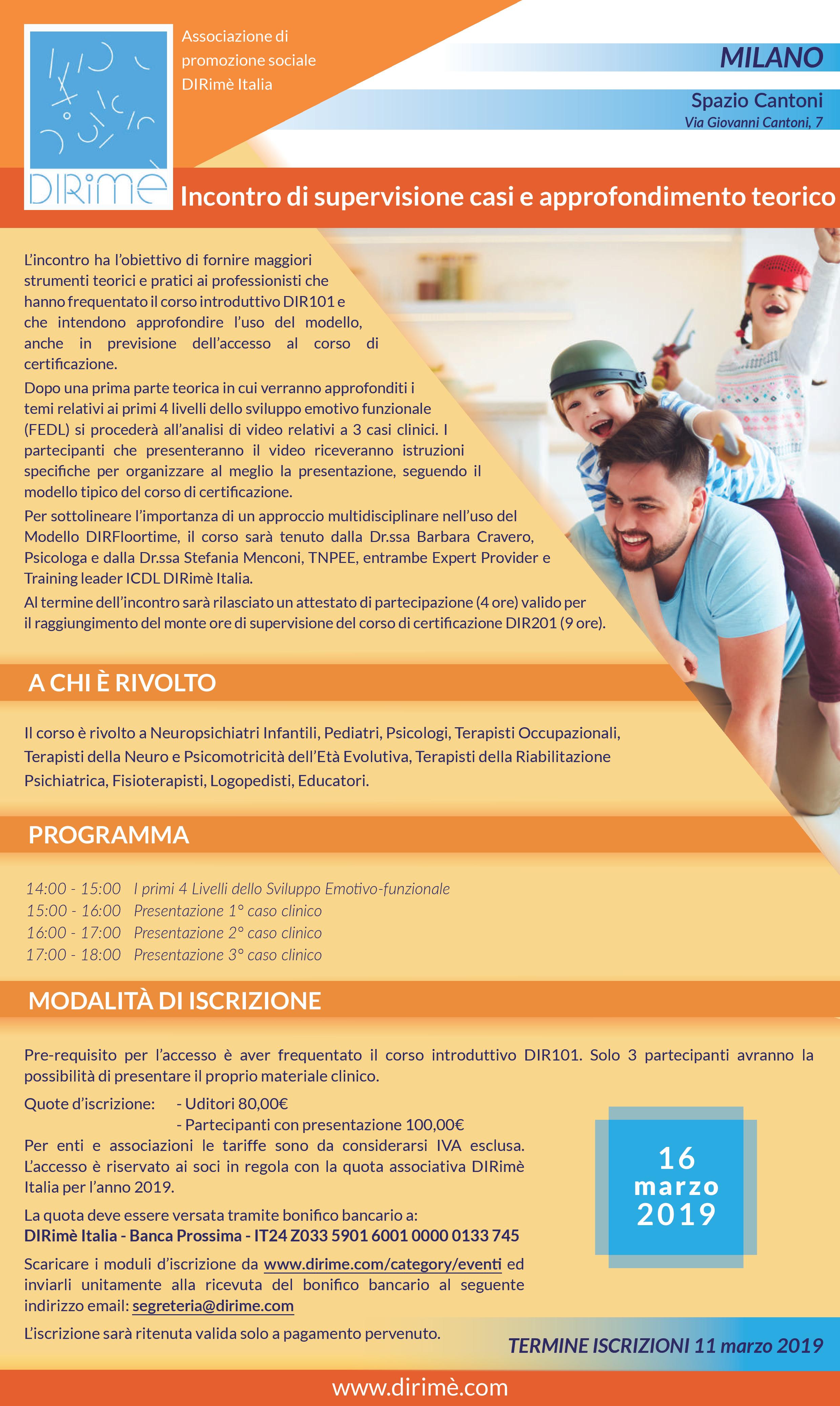 DIRimè

Associazione di promozione sociale DIRimè Italia

MILANO

Spazio Cantoni
Via Giovanni Cantoni, 7

Incontro di supervisione casi e approfondimento teorico

L'incontro ha l'obiettivo di fornire maggiori strumenti teorici e pratici ai professionisti che hanno frequentato il corso introduttivo DIR101 e che intendono approfondire l'uso del modello, anche in previsione dell'accesso al corso di certificazione.

Dopo una prima parte teorica in cui verranno approfonditi i temi relativi ai primi 4 livelli dello sviluppo emotivo funzionale (FEDL) si procederà all'analisi di video relativi a 3 casi clinici. I partecipanti che presenteranno il video riceveranno istruzioni specifiche per organizzare al meglio la presentazione, seguendo il modello tipico del corso di certificazione.

Per sottolineare l'importanza di un approccio multidisciplinare nell'uso del Modello DIRFloortime, il corso sarà tenuto dalla Dr.ssa Barbara Cravero, Psicologa e dalla Dr.ssa Stefania Menconi, TNPEE, entrambe Expert Provider e Training leader ICDL DIRimè Italia.

Al termine dell'incontro sarà rilasciato un attestato di partecipazione (4 ore) valido per il raggiungimento del monte ore di supervisione del corso di certificazione DIR201 (9 ore).

A CHI È RIVOLTO

Il corso è rivolto a Neuropsichiatri Infantili, Pediatri, Psicologi, Terapisti Occupazionali, Terapisti della Neuro e Psicomotricità dell'Età Evolutiva, Terapisti della Riabilitazione Psichiatrica, Fisioterapisti, Logopedisti, Educatori.

PROGRAMMA

14:00 - 15:00 I primi 4 Livelli dello Sviluppo Emotivo-funzionale
15:00 - 16:00 Presentazione 1° caso clinico
16:00 - 17:00 Presentazione 2° caso clinico
17:00 - 18:00 Presentazione 3° caso clinico

MODALITÀ DI ISCRIZIONE

Pre-requisito per l'accesso è aver frequentato il corso introduttivo DIR101. Solo 3 partecipanti avranno la possibilità di presentare il proprio materiale clinico.

Quote d'iscrizione: - Uditori 80,00€
- Partecipanti con presentazione 100,00€

Per enti e associazioni le tariffe sono da considerarsi IVA esclusa. L'accesso è riservato ai soci in regola con la quota associativa DIRimè Italia per l'anno 2019.

La quota deve essere versata tramite bonifico bancario a:
DIRimè Italia - Banca Prossima - IT24 Z033 5901 6001 0000 0133 745

Scaricare i moduli d'iscrizione da www.dirime.com/category/eventi ed inviarli unitamente alla ricevuta del bonifico bancario al seguente indirizzo email: segreteria@dirime.com

L'iscrizione sarà ritenuta valida solo a pagamento pervenuto.

16 marzo 2019

TERMINE ISCRIZIONI 11 marzo 2019

www.dirimè.com